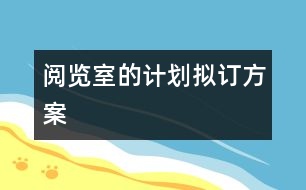 阅览室的计划拟订方案